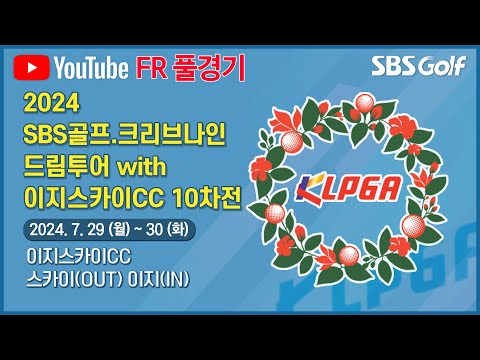 YouTube FR 풀경기

SBS Golf

2024
SBS골프.크리브나인
드림투어 with
이지스카이CC 10차전

2024. 7. 29 (월) ~ 30 (화)

이지스카이CC
스카이(OUT) 이지(IN)

KLPGA

KLPGA